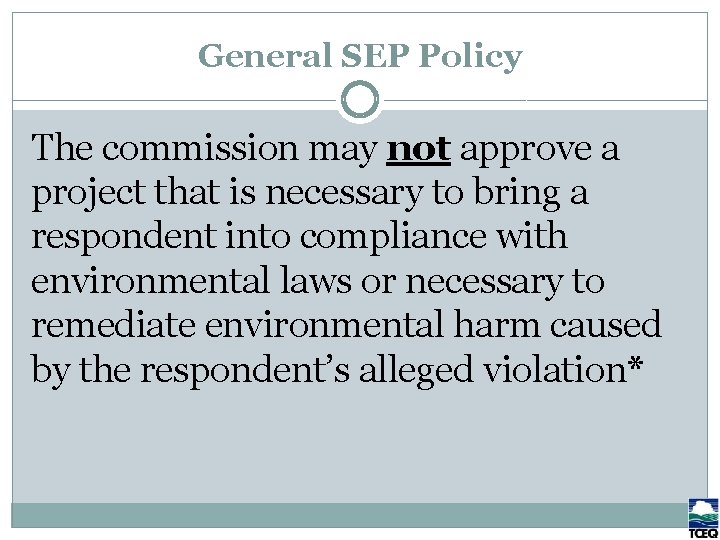 General SEP Policy

The commission may not approve a project that is necessary to bring a respondent into compliance with environmental laws or necessary to remediate environmental harm caused by the respondent's alleged violation*

TCEQ